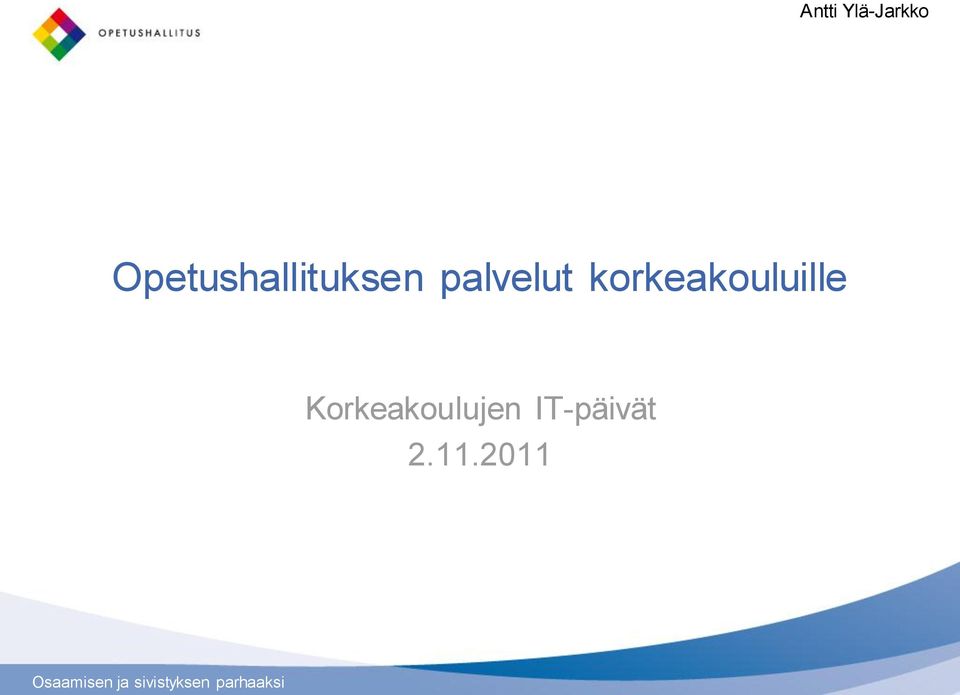 OPETUSHALLITUS

Antti Ylä-Jarkko

Opetushallituksen palvelut korkeakouluille

Korkeakoulujen IT-päivät
2.11.2011

Osaamisen ja sivistyksen parhaaksi